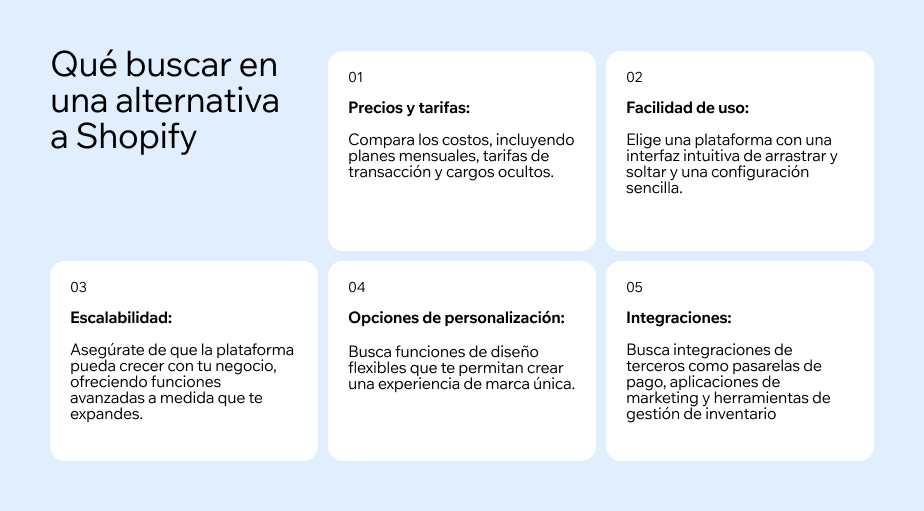 Qué buscar en una alternativa a Shopify

01

Precios y tarifas:

Compara los costos, incluyendo planes mensuales, tarifas de transacción y cargos ocultos.

02

Facilidad de uso:

Elige una plataforma con una interfaz intuitiva de arrastrar y soltar y una configuración sencilla.

03

Escalabilidad:

Asegúrate de que la plataforma pueda crecer con tu negocio, ofreciendo funciones avanzadas a medida que te expandes.

04

Opciones de personalización:

Busca funciones de diseño flexibles que te permitan crear una experiencia de marca única.

05

Integraciones:

Busca integraciones de terceros como pasarelas de pago, aplicaciones de marketing y herramientas de gestión de inventario